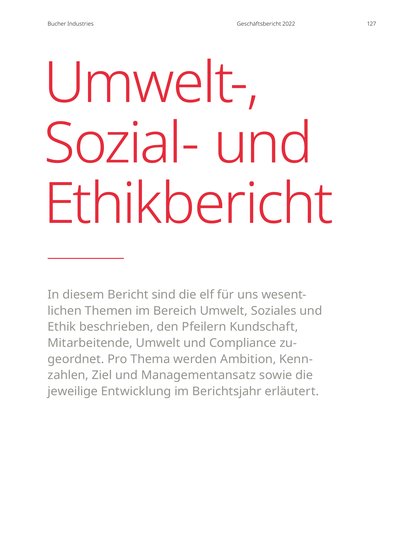 Bucher Industries

Geschäftsbericht 2022

127

Umwelt-, Sozial- und Ethikbericht

In diesem Bericht sind die elf für uns wesentlichen Themen im Bereich Umwelt, Soziales und Ethik beschrieben, den Pfeilern Kundschaft, Mitarbeitende, Umwelt und Compliance zugeordnet. Pro Thema werden Ambition, Kennzahlen, Ziel und Managementansatz sowie die jeweilige Entwicklung im Berichtsjahr erläutert.